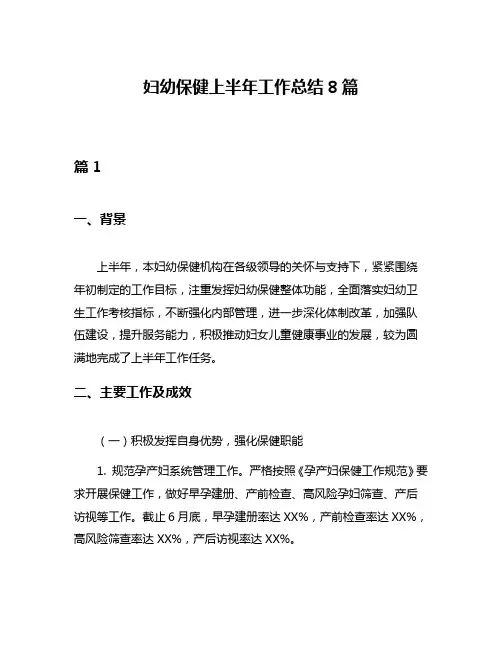 妇幼保健上半年工作总结 8 篇

篇 1

一、背景

上半年，本妇幼保健机构在各级领导的关怀与支持下，紧紧围绕年初制定的工作目标，注重发挥妇幼保健整体功能，全面落实妇幼卫生工作考核指标，不断强化内部管理，进一步深化体制改革，加强队伍建设，提升服务能力，积极推动妇女儿童健康事业的发展，较为圆满地完成了上半年工作任务。

二、主要工作及成效

（一）积极发挥自身优势，强化保健职能

1. 规范孕产妇系统管理工作。严格按照《孕产妇保健工作规范》要求开展保健工作，做好早孕建册、产前检查、高风险孕妇筛查、产后访视等工作。截止 6 月底，早孕建册率达 XX%，产前检查率达 XX%，高风险筛查率达 XX%，产后访视率达 XX%。